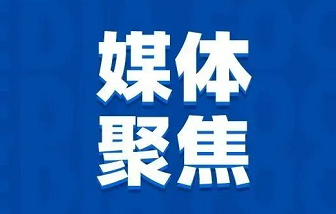 媒体
聚焦